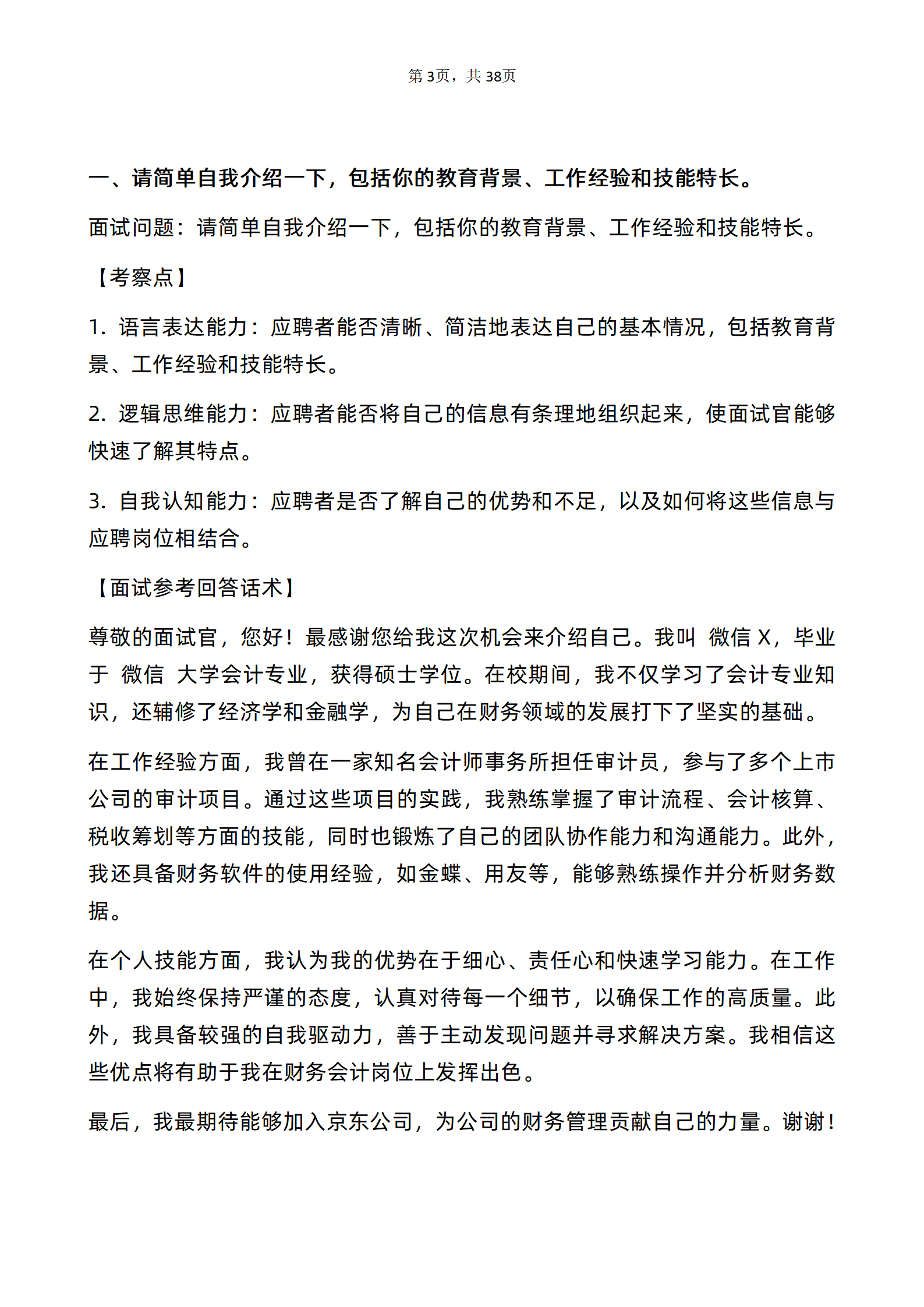 第3页，共38页

一、请简单自我介绍一下，包括你的教育背景、工作经验和技能特长。

面试问题：请简单自我介绍一下，包括你的教育背景、工作经验和技能特长。

【考察点】

1. 语言表达能力：应聘者能否清晰、简洁地表达自己的基本情况，包括教育背景、工作经验和技能特长。

2. 逻辑思维能力：应聘者能否将自己的信息有条理地组织起来，使面试官能够快速了解其特点。

3. 自我认知能力：应聘者是否了解自己的优势和不足，以及如何将这些信息与应聘岗位相结合。

【面试参考回答话术】

尊敬的面试官，您好！最感谢您给我这次机会来介绍自己。我叫 微信 X，毕业于 微信 大学会计专业，获得硕士学位。在校期间，我不仅学习了会计专业知识，还辅修了经济学和金融学，为自己在财务领域的发展打下了坚实的基础。

在工作经验方面，我曾在一家知名会计师事务所担任审计员，参与了多个上市公司的审计项目。通过这些项目的实践，我熟练掌握了审计流程、会计核算、税收筹划等方面的技能，同时也锻炼了自己的团队协作能力和沟通能力。此外，我还具备财务软件的使用经验，如金蝶、用友等，能够熟练操作并分析财务数据。

在个人技能方面，我认为我的优势在于细心、责任心和快速学习能力。在工作中，我始终保持严谨的态度，认真对待每一个细节，以确保工作的高质量。此外，我具备较强的自我驱动力，善于主动发现问题并寻求解决方案。我相信这些优点将有助于我在财务会计岗位上发挥出色。

最后，我最期待能够加入京东公司，为公司的财务管理贡献自己的力量。谢谢！